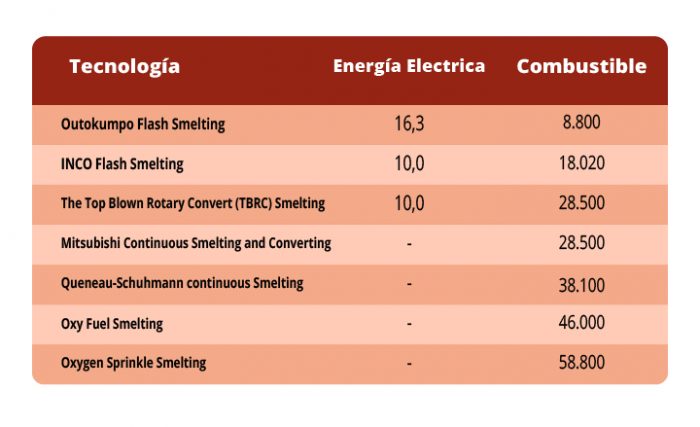 | Tecnología | Energía Electrica | Combustible |
|---|---|---|
| Outokumpo Flash Smelting | 16,3 | 8.800 |
| INCO Flash Smelting | 10,0 | 18.020 |
| The Top Blown Rotary Convert (TBRC) Smelting | 10,0 | 28.500 |
| Mitsubishi Continuous Smelting and Converting | - | 28.500 |
| Queneau-Schuhmann continuous Smelting | - | 38.100 |
| Oxy Fuel Smelting | - | 46.000 |
| Oxygen Sprinkle Smelting | - | 58.800 |